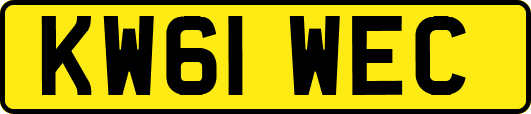 KW61 WEC